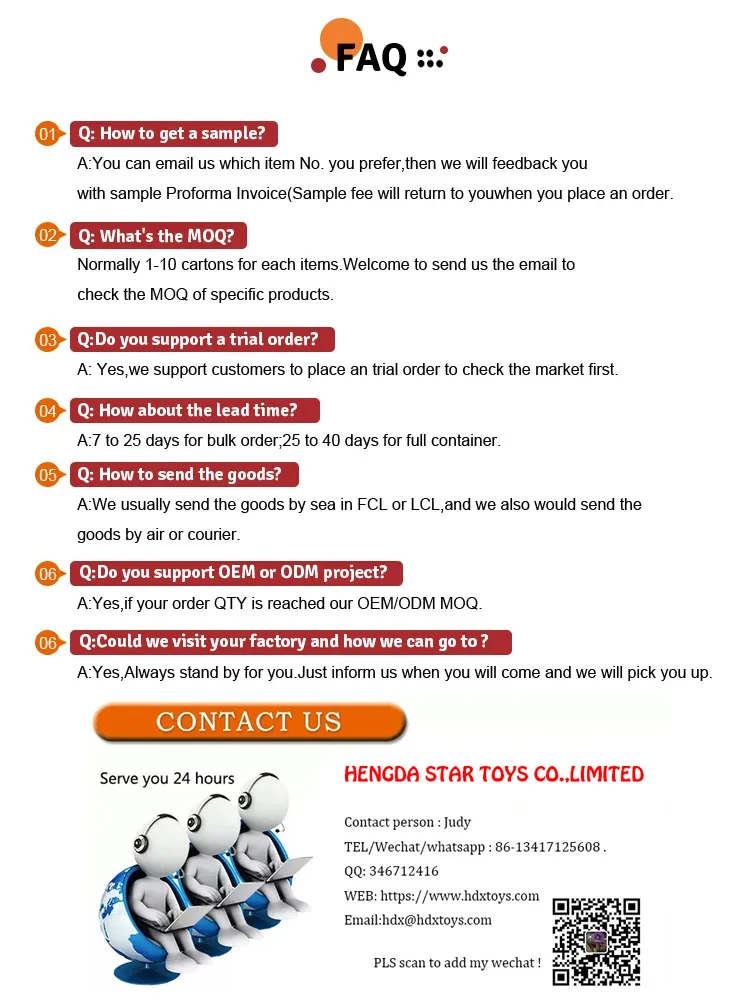 FAQ

01 Q: How to get a sample?
A:You can email us which item No. you prefer,then we will feedback you with sample Proforma Invoice(Sample fee will return to youwhen you place an order.

02 Q: What's the MOQ?
Normally 1-10 cartons for each items.Welcome to send us the email to check the MOQ of specific products.

03 Q:Do you support a trial order?
A: Yes,we support customers to place an trial order to check the market first.

04 Q: How about the lead time?
A:7 to 25 days for bulk order;25 to 40 days for full container.

05 Q: How to send the goods?
A:We usually send the goods by sea in FCL or LCL,and we also would send the goods by air or courier.

06 Q:Do you support OEM or ODM project?
A:Yes,if your order QTY is reached our OEM/ODM MOQ.

06 Q:Could we visit your factory and how we can go to ?
A:Yes,Always stand by for you.Just inform us when you will come and we will pick you up.

CONTACT US

Serve you 24 hours

HENGDA STAR TOYS CO.,LIMITED

Contact person : Judy
TEL/Wechat/whatsapp : 86-13417125608 .
QQ: 346712416
WEB: https://www.hdxtoys.com
Email:hdx@hdxtoys.com

PLS scan to add my wechat !